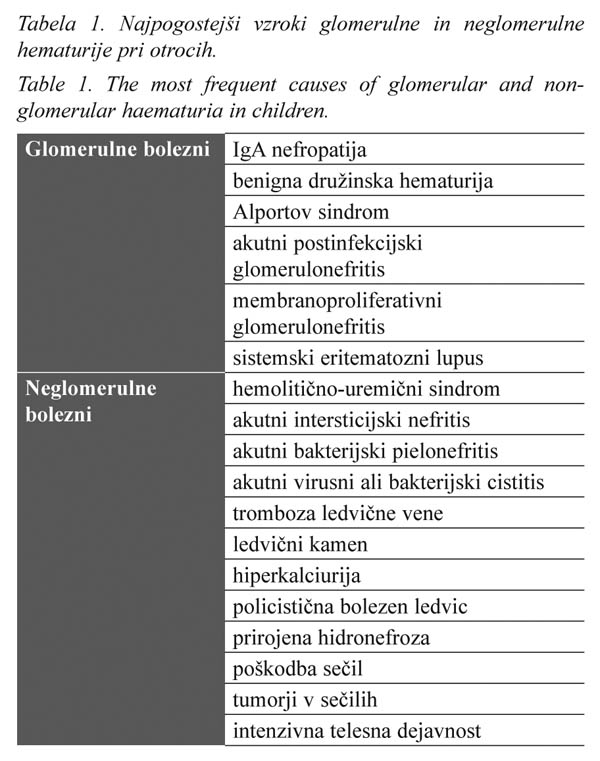 Tabela 1. Najpogostejši vzroki glomerulne in neglomerulne hematurije pri otrocih.

Table 1. The most frequent causes of glomerular and non-glomerular haematuria in children.

| | |
|---|---|
| Glomerulne bolezni | IgA nefropatija |
| | benigna družinska hematurija |
| | Alportov sindrom |
| | akutni postinfekcijski glomerulonefritis |
| | membranoproliferativni glomerulonefritis |
| | sistemski eritematozni lupus |
| Neglomerulne bolezni | hemolitično-uremični sindrom |
| | akutni intersticijski nefritis |
| | akutni bakterijski pielonefritis |
| | akutni virusni ali bakterijski cistitis |
| | tromboza ledvične vene |
| | ledvični kamen |
| | hiperkalciurija |
| | policistična bolezen ledvic |
| | prirojena hidronefroza |
| | poškodba sečil |
| | tumorji v sečilih |
| | intenzivna telesna dejavnost |